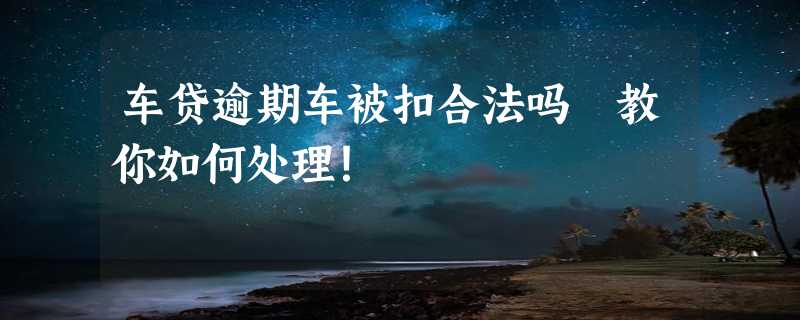 车贷逾期车被扣合法吗　教你如何处理！